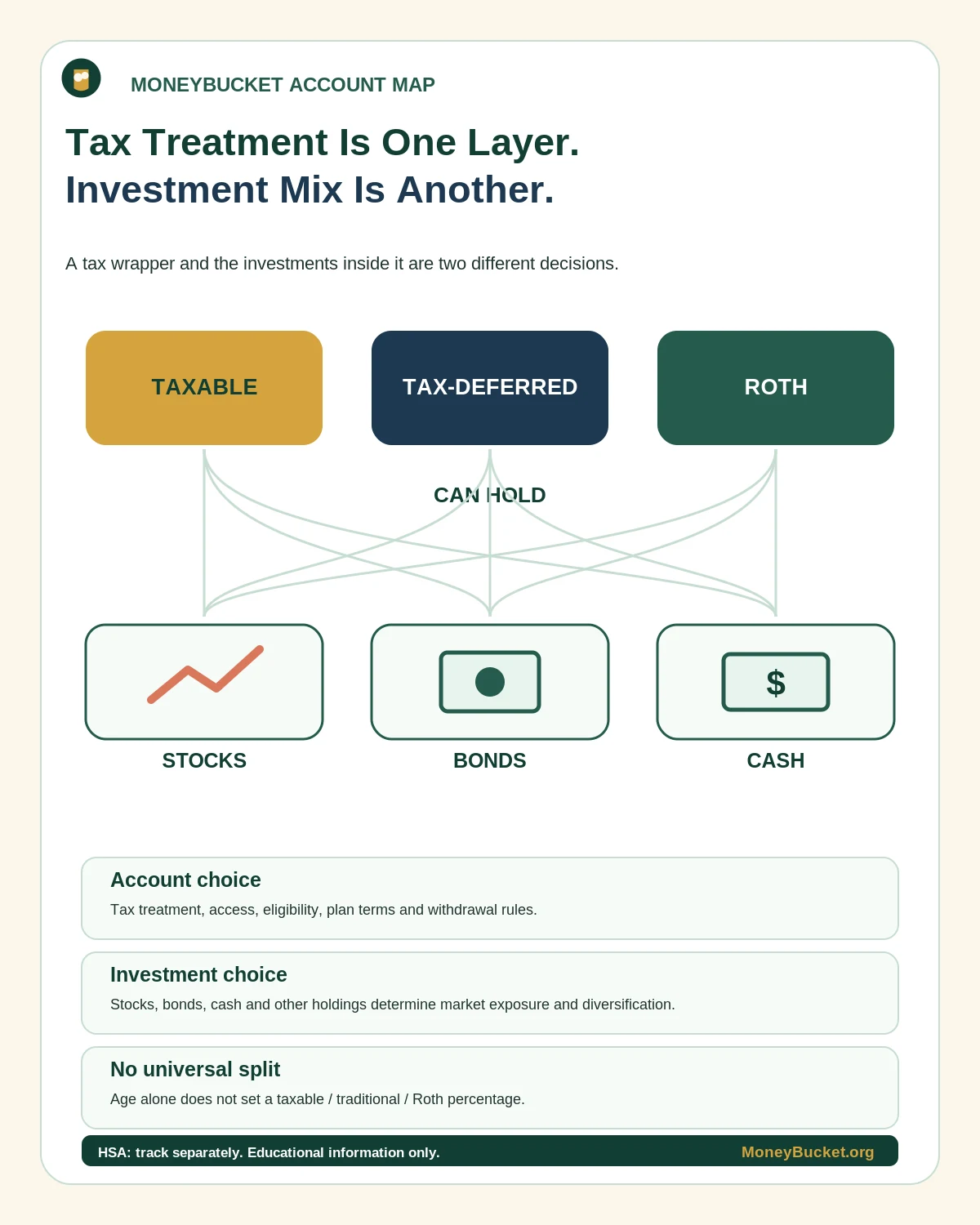 MONEYBUCKET ACCOUNT MAP

Tax Treatment Is One Layer.
Investment Mix Is Another.

A tax wrapper and the investments inside it are two different decisions.

TAXABLE

TAX-DEFERRED

ROTH

CAN HOLD

$

STOCKS

BONDS

CASH

Account choice

Tax treatment, access, eligibility, plan terms and withdrawal rules.

Investment choice

Stocks, bonds, cash and other holdings determine market exposure and diversification.

No universal split

Age alone does not set a taxable / traditional / Roth percentage.

HSA: track separately. Educational information only.

MoneyBucket.org